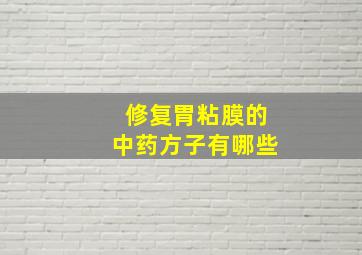 修复胃粘膜的
中药方子有哪些